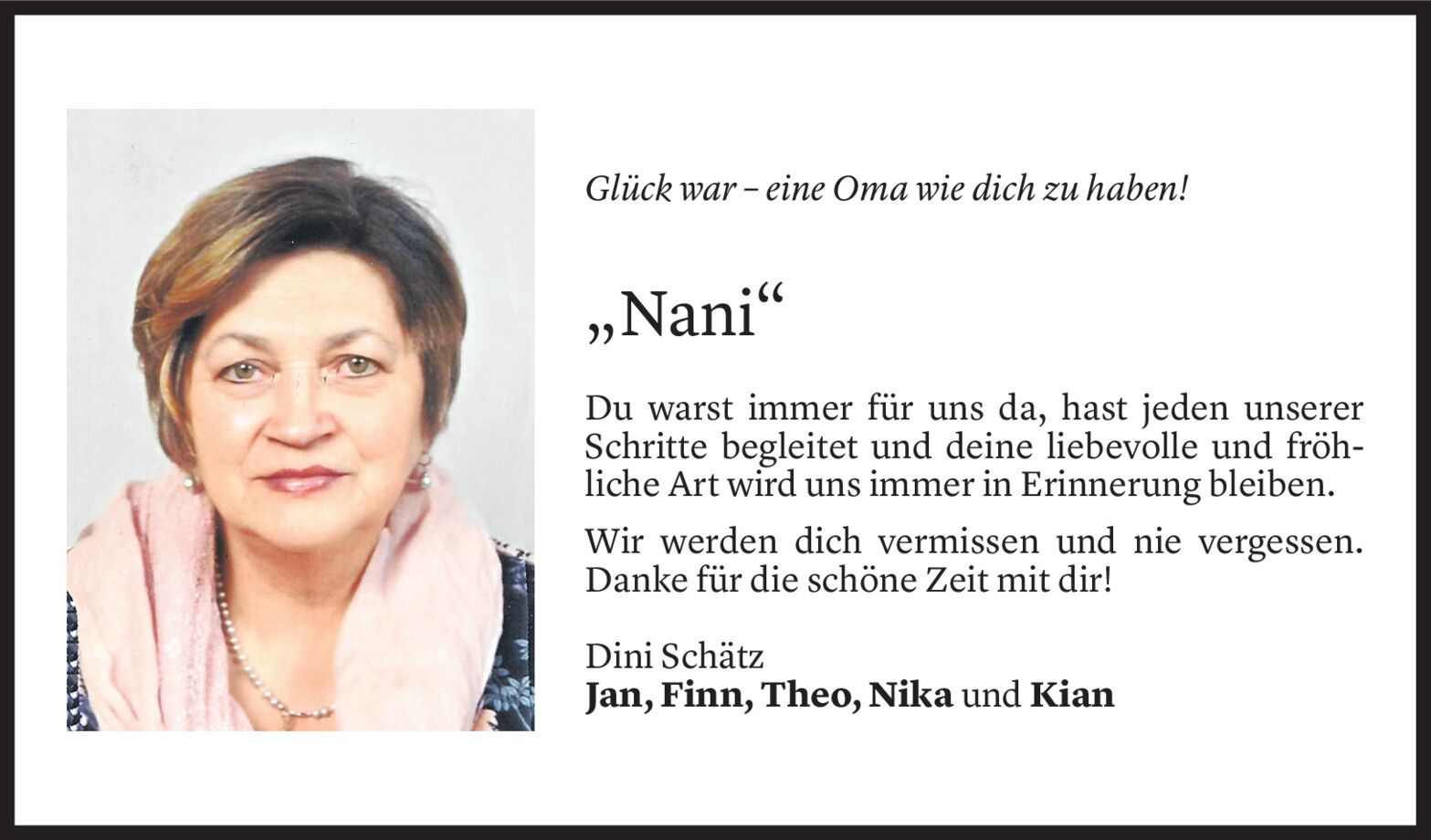 Glück war – eine Oma wie dich zu haben!

„Nani“

Du warst immer für uns da, hast jeden unserer Schritte begleitet und deine liebevolle und fröhliche Art wird uns immer in Erinnerung bleiben.

Wir werden dich vermissen und nie vergessen. Danke für die schöne Zeit mit dir!

Dini Schätz
Jan, Finn, Theo, Nika und Kian